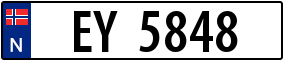 N
EY 5848